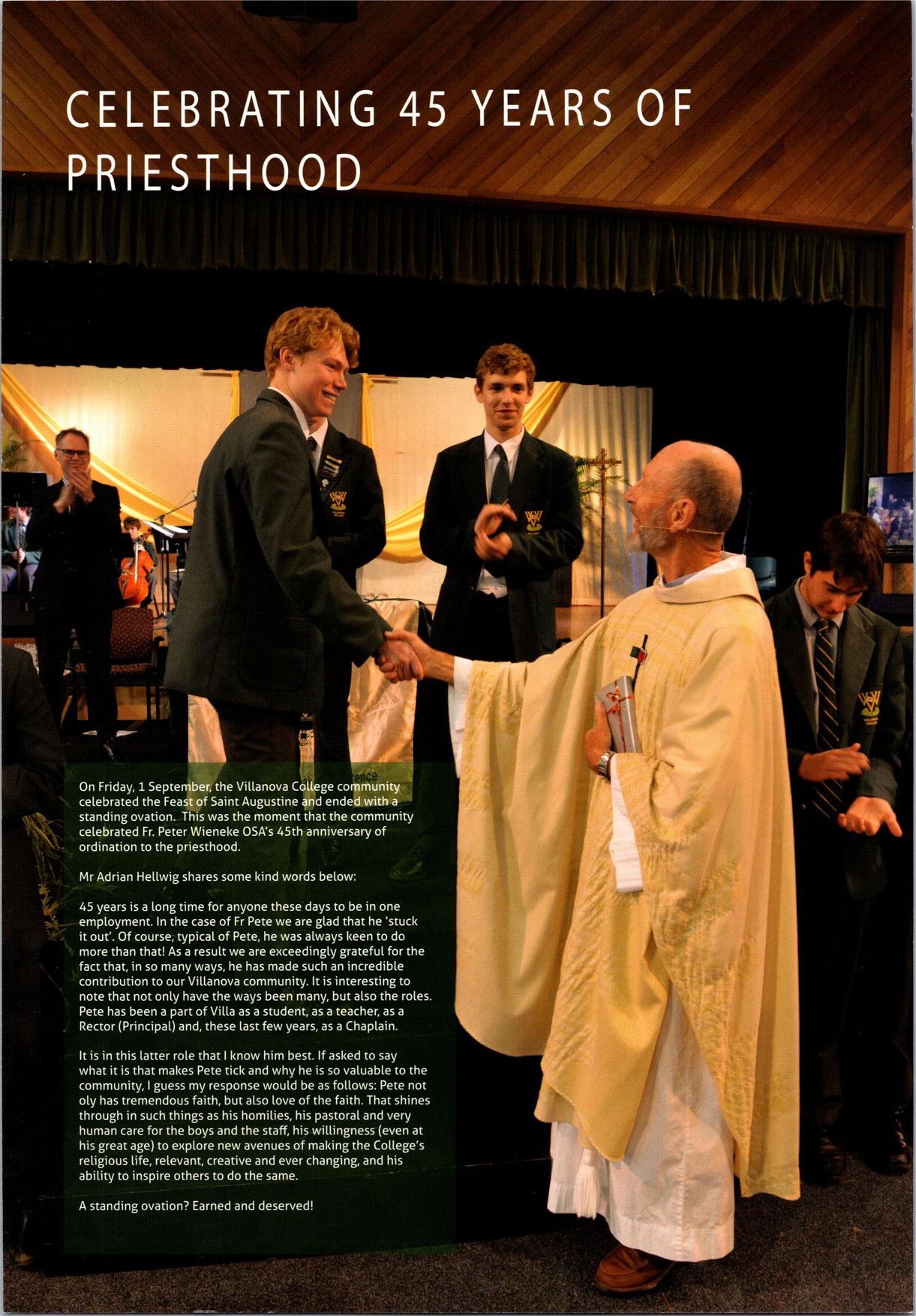 CELEBRATING 45 YEARS OF PRIESTHOOD

On Friday, 1 September, the Villanova College community celebrated the Feast of Saint Augustine and ended with a standing ovation. This was the moment that the community celebrated Fr. Peter Wieneke OSA's 45th anniversary of ordination to the priesthood.

Mr Adrian Hellwig shares some kind words below:

45 years is a long time for anyone these days to be in one employment. In the case of Fr Pete we are glad that he 'stuck it out'. Of course, typical of Pete, he was always keen to do more than that! As a result we are exceedingly grateful for the fact that, in so many ways, he has made such an incredible contribution to our Villanova community. It is interesting to note that not only have the ways been many, but also the roles. Pete has been a part of Villa as a student, as a teacher, as a Rector (Principal) and, these last few years, as a Chaplain.

It is in this latter role that I know him best. If asked to say what it is that makes Pete tick and why he is so valuable to the community, I guess my response would be as follows: Pete not oly has tremendous faith, but also love of the faith. That shines through in such things as his homilies, his pastoral and very human care for the boys and the staff, his willingness (even at his great age) to explore new avenues of making the College's religious life, relevant, creative and ever changing, and his ability to inspire others to do the same.

A standing ovation? Earned and deserved!